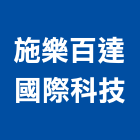 施樂百達
國際科技